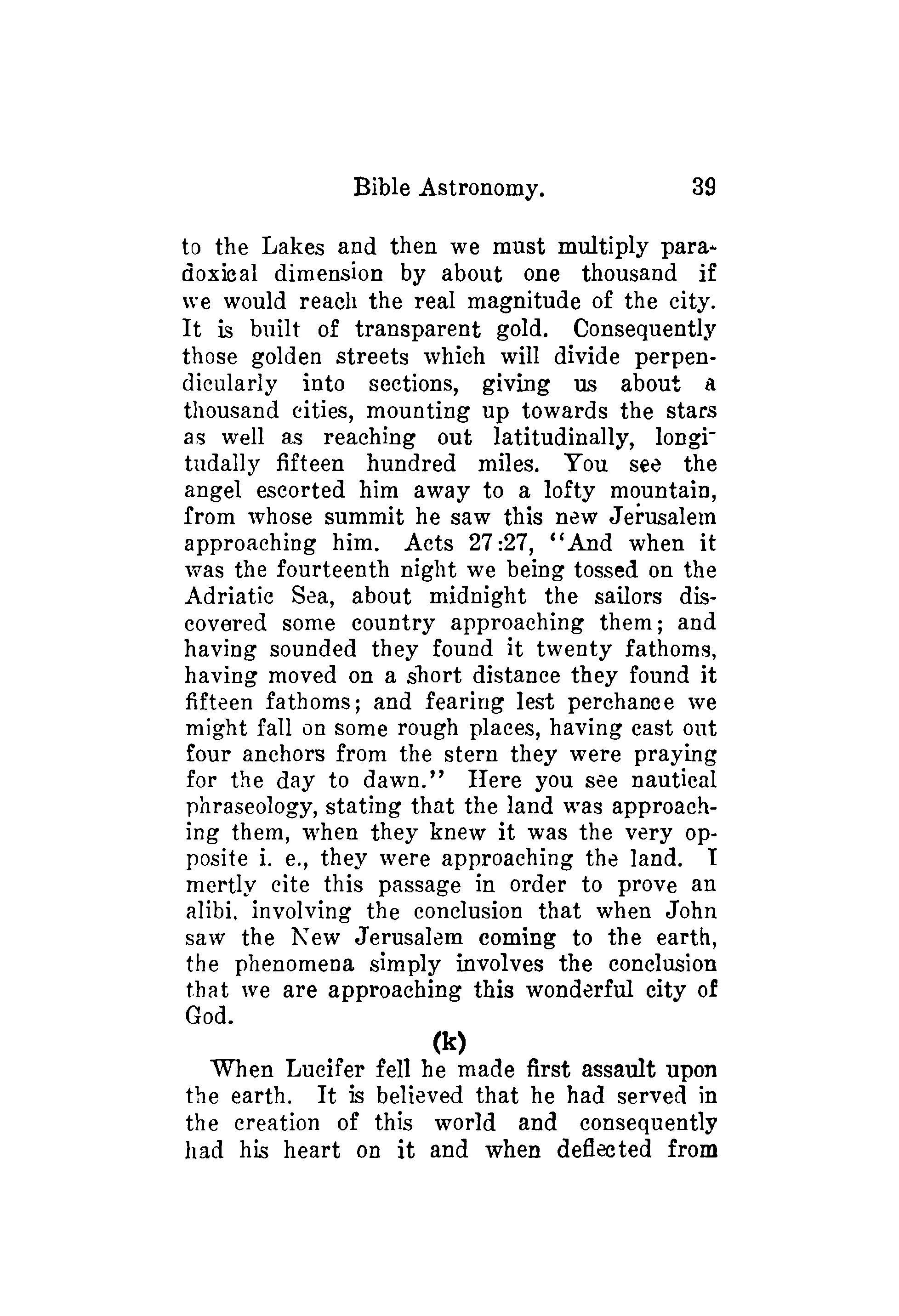 Bible Astronomy. 39

to the Lakes and then we must multiply paradoxical dimension by about one thousand if we would reach the real magnitude of the city. It is built of transparent gold. Consequently those golden streets which will divide perpendicularly into sections, giving us about a thousand cities, mounting up towards the stars as well as reaching out latitudinally, longitudally fifteen hundred miles. You see the angel escorted him away to a lofty mountain, from whose summit he saw this new Jerusalem approaching him. Acts 27:27, "And when it was the fourteenth night we being tossed on the Adriatic Sea, about midnight the sailors discovered some country approaching them; and having sounded they found it twenty fathoms, having moved on a short distance they found it fifteen fathoms; and fearing lest perchance we might fall on some rough places, having cast out four anchors from the stern they were praying for the day to dawn." Here you see nautical phraseology, stating that the land was approaching them, when they knew it was the very opposite i. e., they were approaching the land. I mertly cite this passage in order to prove an alibi, involving the conclusion that when John saw the New Jerusalem coming to the earth, the phenomena simply involves the conclusion that we are approaching this wonderful city of God.

(k)

When Lucifer fell he made first assault upon the earth. It is believed that he had served in the creation of this world and consequently had his heart on it and when deflected from